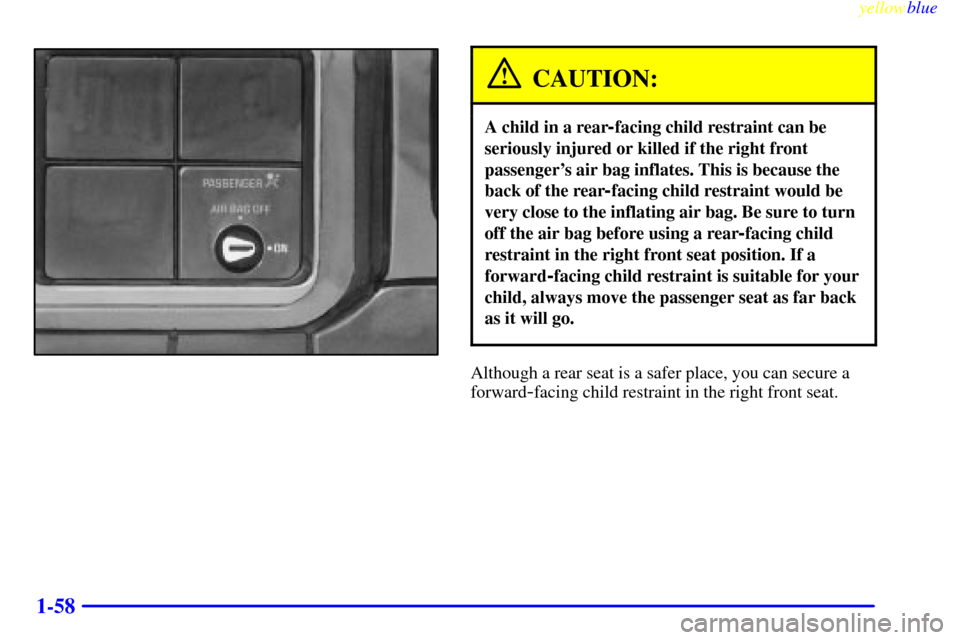 yellowblue

PASSENGER

AIR BAG OFF

ON

CAUTION:

A child in a rear-facing child restraint can be seriously injured or killed if the right front passenger's air bag inflates. This is because the back of the rear-facing child restraint would be very close to the inflating air bag. Be sure to turn off the air bag before using a rear-facing child restraint in the right front seat position. If a forward-facing child restraint is suitable for your child, always move the passenger seat as far back as it will go.

Although a rear seat is a safer place, you can secure a forward-facing child restraint in the right front seat.

1-58

carmanualsonline.info